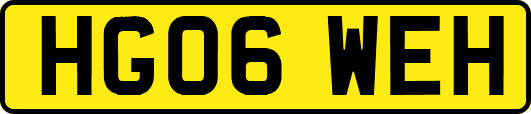 HG06 WEH